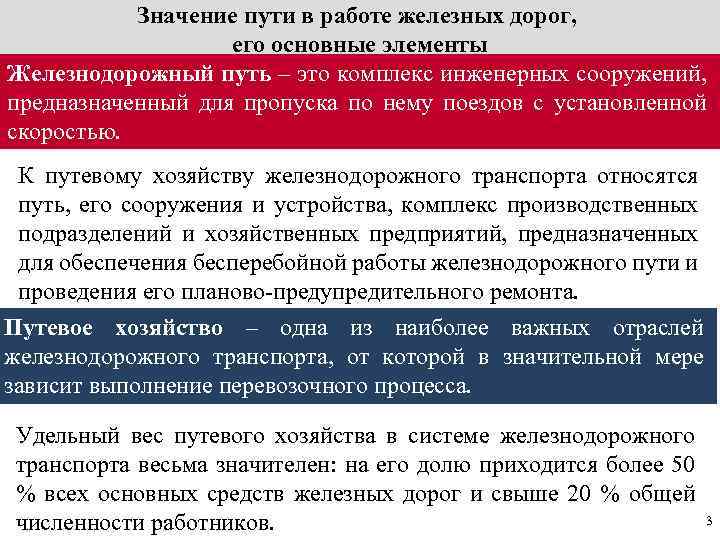 Значение пути в работе железных дорог, его основные элементы

Железнодорожный путь – это комплекс инженерных сооружений, предназначенный для пропуска по нему поездов с установленной скоростью.

К путевому хозяйству железнодорожного транспорта относятся путь, его сооружения и устройства, комплекс производственных подразделений и хозяйственных предприятий, предназначенных для обеспечения бесперебойной работы железнодорожного пути и проведения его планово-предупредительного ремонта.

Путевое хозяйство – одна из наиболее важных отраслей железнодорожного транспорта, от которой в значительной мере зависит выполнение перевозочного процесса.

Удельный вес путевого хозяйства в системе железнодорожного транспорта весьма значителен: на его долю приходится более 50 % всех основных средств железных дорог и свыше 20 % общей численности работников.

3